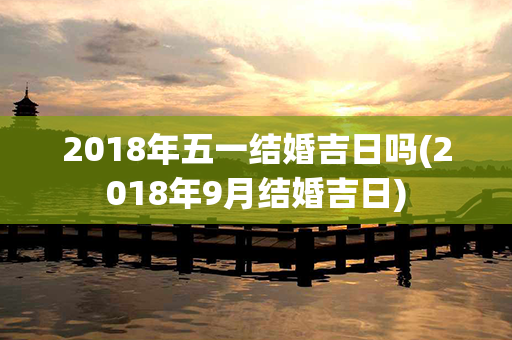 2018年五一结婚吉日吗(2018年9月结婚吉日)